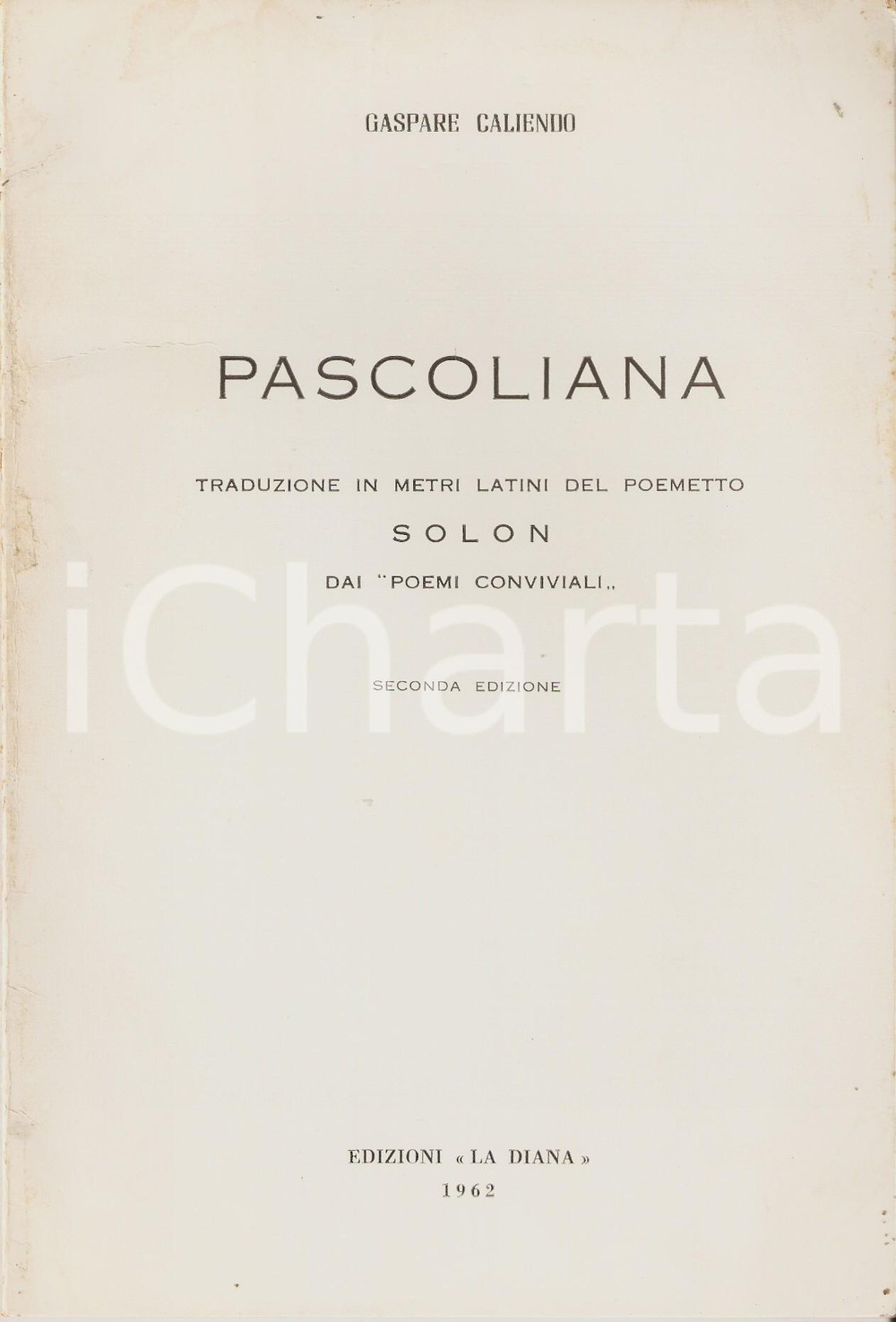 GASPARE CALIENDO

PASCOLIANA

TRADUZIONE IN METRI LATINI DEL POEMETTO

SOLON

DAI "POEMI CONVIVIALI,,

SECONDA EDIZIONE

EDIZIONI « LA DIANA »
1962

iCharta